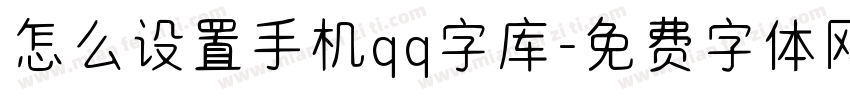 怎么设置手机qq字库-免费字体网